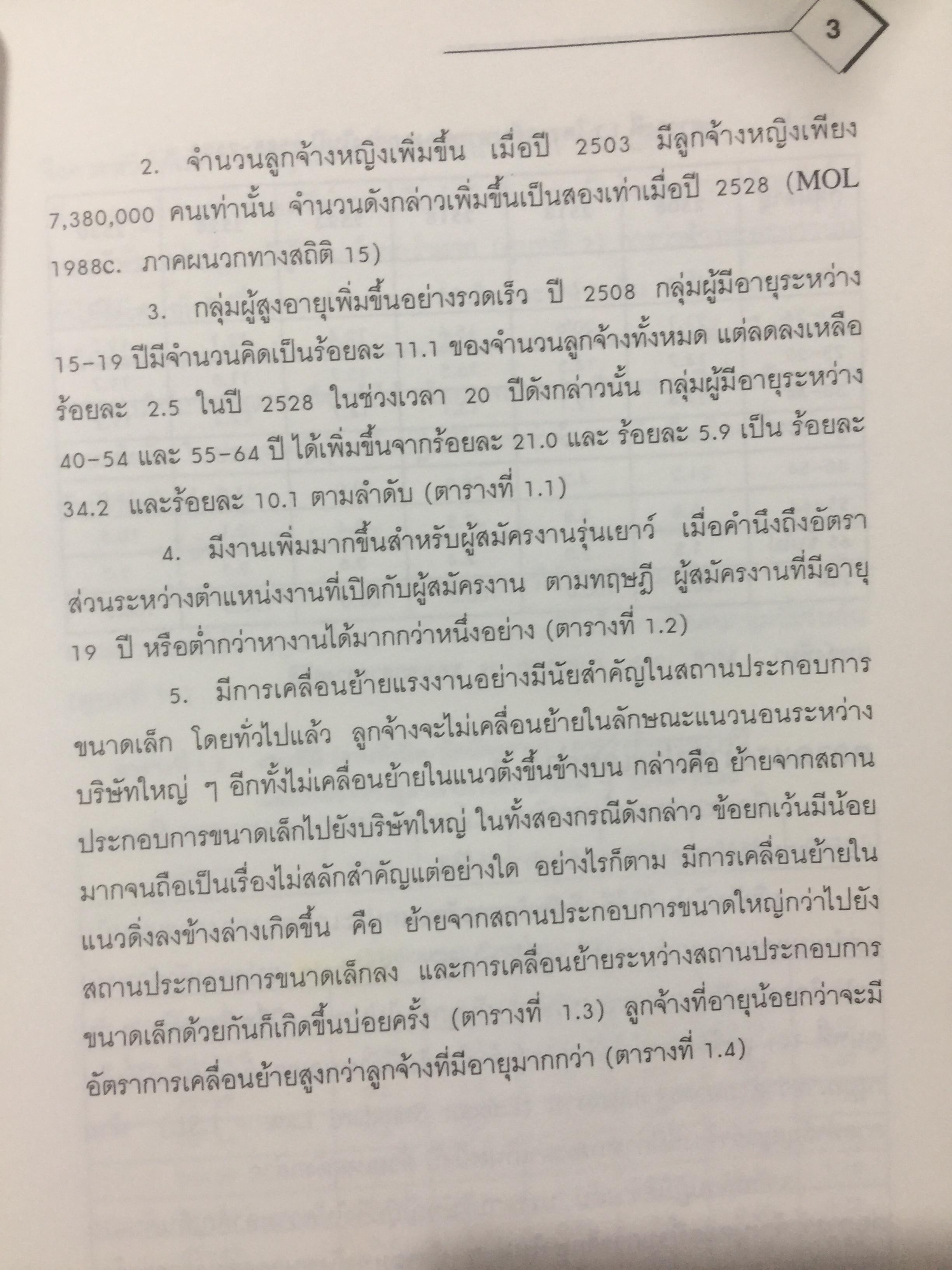 3

2. จำนวนลูกจ้างหญิงเพิ่มขึ้น เมื่อปี 2503 มีลูกจ้างหญิงเพียง 7,380,000 คนเท่านั้น จำนวนดังกล่าวเพิ่มขึ้นเป็นสองเท่าเมื่อปี 2528 (MOL 1988c. ภาคผนวกทางสถิติ 15)

3. กลุ่มผู้สูงอายุเพิ่มขึ้นอย่างรวดเร็ว ปี 2508 กลุ่มผู้มีอายุระหว่าง 15-19 ปีมีจำนวนคิดเป็นร้อยละ 11.1 ของจำนวนลูกจ้างทั้งหมด แต่ลดลงเหลือร้อยละ 2.5 ในปี 2528 ในช่วงเวลา 20 ปีดังกล่าวนั้น กลุ่มผู้มีอายุระหว่าง 40-54 และ 55-64 ปี ได้เพิ่มขึ้นจากร้อยละ 21.0 และ ร้อยละ 5.9 เป็น ร้อยละ 34.2 และร้อยละ 10.1 ตามลำดับ (ตารางที่ 1.1)

4. มีงานเพิ่มมากขึ้นสำหรับผู้สมัครงานรุ่นเยาว์ เมื่อคำนึงถึงอัตราส่วนระหว่างตำแหน่งงานที่เปิดกับผู้สมัครงาน ตามทฤษฎี ผู้สมัครงานที่มีอายุ 19 ปี หรือต่ำกว่าหางานได้มากกว่าหนึ่งอย่าง (ตารางที่ 1.2)

5. มีการเคลื่อนย้ายแรงงานอย่างมีนัยสำคัญในสถานประกอบการขนาดเล็ก โดยทั่วไปแล้ว ลูกจ้างจะไม่เคลื่อนย้ายในลักษณะแนวนอนระหว่างบริษัทใหญ่ ๆ อีกทั้งไม่เคลื่อนย้ายในแนวตั้งขึ้นข้างบน กล่าวคือ ย้ายจากสถานประกอบการขนาดเล็กไปยังบริษัทใหญ่ ในทั้งสองกรณีดังกล่าว ข้อยกเว้นมีน้อยมากจนถือเป็นเรื่องไม่สลักสำคัญแต่อย่างใด อย่างไรก็ตาม มีการเคลื่อนย้ายในแนวดิ่งลงข้างล่างเกิดขึ้น คือ ย้ายจากสถานประกอบการขนาดใหญ่กว่าไปยังสถานประกอบการขนาดเล็กลง และการเคลื่อนย้ายระหว่างสถานประกอบการขนาดเล็กด้วยกันก็เกิดขึ้นบ่อยครั้ง (ตารางที่ 1.3) ลูกจ้างที่อายุน้อยกว่าจะมีอัตราการเคลื่อนย้ายสูงกว่าลูกจ้างที่มีอายุมากกว่า (ตารางที่ 1.4)